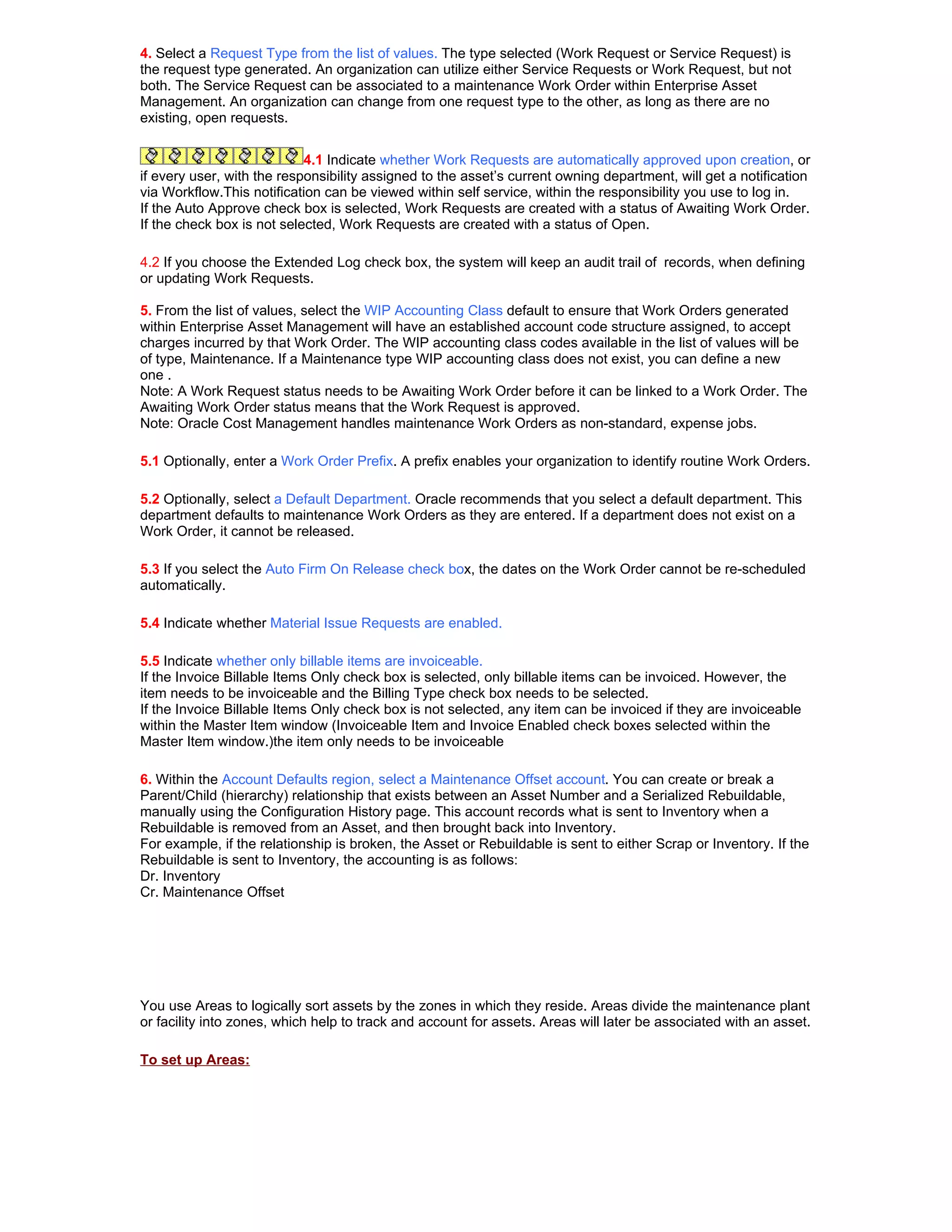 4. Select a Request Type from the list of values. The type selected (Work Request or Service Request) is the request type generated. An organization can utilize either Service Requests or Work Request, but not both. The Service Request can be associated to a maintenance Work Order within Enterprise Asset Management. An organization can change from one request type to the other, as long as there are no existing, open requests.

4.1 Indicate whether Work Requests are automatically approved upon creation, or if every user, with the responsibility assigned to the asset's current owning department, will get a notification via Workflow.This notification can be viewed within self service, within the responsibility you use to log in.
If the Auto Approve check box is selected, Work Requests are created with a status of Awaiting Work Order. If the check box is not selected, Work Requests are created with a status of Open.

4.2 If you choose the Extended Log check box, the system will keep an audit trail of records, when defining or updating Work Requests.

5. From the list of values, select the WIP Accounting Class default to ensure that Work Orders generated within Enterprise Asset Management will have an established account code structure assigned, to accept charges incurred by that Work Order. The WIP accounting class codes available in the list of values will be of type, Maintenance. If a Maintenance type WIP accounting class does not exist, you can define a new one .
Note: A Work Request status needs to be Awaiting Work Order before it can be linked to a Work Order. The Awaiting Work Order status means that the Work Request is approved.
Note: Oracle Cost Management handles maintenance Work Orders as non-standard, expense jobs.

5.1 Optionally, enter a Work Order Prefix. A prefix enables your organization to identify routine Work Orders.

5.2 Optionally, select a Default Department. Oracle recommends that you select a default department. This department defaults to maintenance Work Orders as they are entered. If a department does not exist on a Work Order, it cannot be released.

5.3 If you select the Auto Firm On Release check box, the dates on the Work Order cannot be re-scheduled automatically.

5.4 Indicate whether Material Issue Requests are enabled.

5.5 Indicate whether only billable items are invoiceable.
If the Invoice Billable Items Only check box is selected, only billable items can be invoiced. However, the item needs to be invoiceable and the Billing Type check box needs to be selected.
If the Invoice Billable Items Only check box is not selected, any item can be invoiced if they are invoiceable within the Master Item window (Invoiceable Item and Invoice Enabled check boxes selected within the Master Item window.)the item only needs to be invoiceable

6. Within the Account Defaults region, select a Maintenance Offset account. You can create or break a Parent/Child (hierarchy) relationship that exists between an Asset Number and a Serialized Rebuildable, manually using the Configuration History page. This account records what is sent to Inventory when a Rebuildable is removed from an Asset, and then brought back into Inventory.
For example, if the relationship is broken, the Asset or Rebuildable is sent to either Scrap or Inventory. If the Rebuildable is sent to Inventory, the accounting is as follows:
Dr. Inventory
Cr. Maintenance Offset

You use Areas to logically sort assets by the zones in which they reside. Areas divide the maintenance plant or facility into zones, which help to track and account for assets. Areas will later be associated with an asset.

To set up Areas: